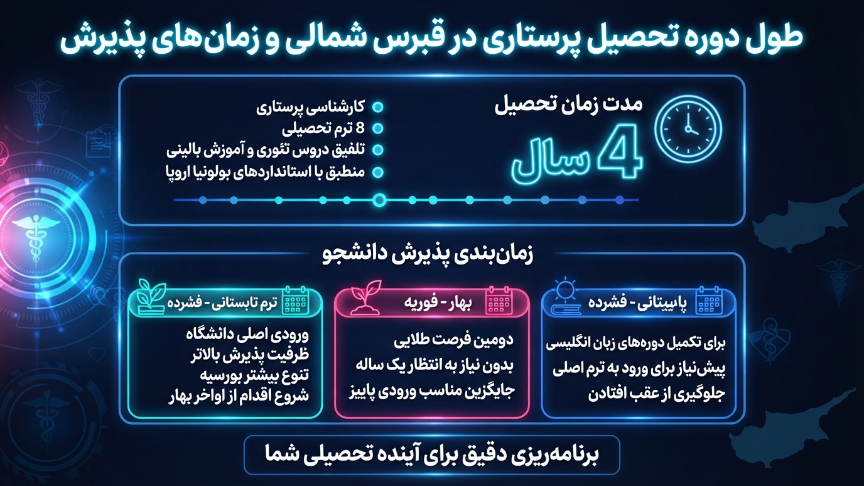 طول دوره تحصیل پرستاری در قبرس شمالی و زمان‌های پذیرش

مدت زمان تحصیل
4 سال

کارشناسی پرستاری
8 ترم تحصیلی
تلفیق دروس تئوری و آموزش بالینی
منطبق با استانداردهای بولونیا اروپا

زمان‌بندی پذیرش دانشجو

پاییتانی - فشرده
برای تکمیل دوره‌های زبان انگلیسی
پیش‌نیاز برای ورود به ترم اصلی
جلوگیری از عقب افتادن

بهار - فوریه
دومین فرصت طلایی
بدون نیاز به انتظار یک ساله
جایگزین مناسب ورودی پاییز

ترم تابستانی - فشرده
ورودی اصلی دانشگاه
ظرفیت پذیرش بالاتر
تنوع بیشتر بورسیه
شروع اقدام از اواخر بهار

برنامه‌ریزی دقیق برای آینده تحصیلی شما